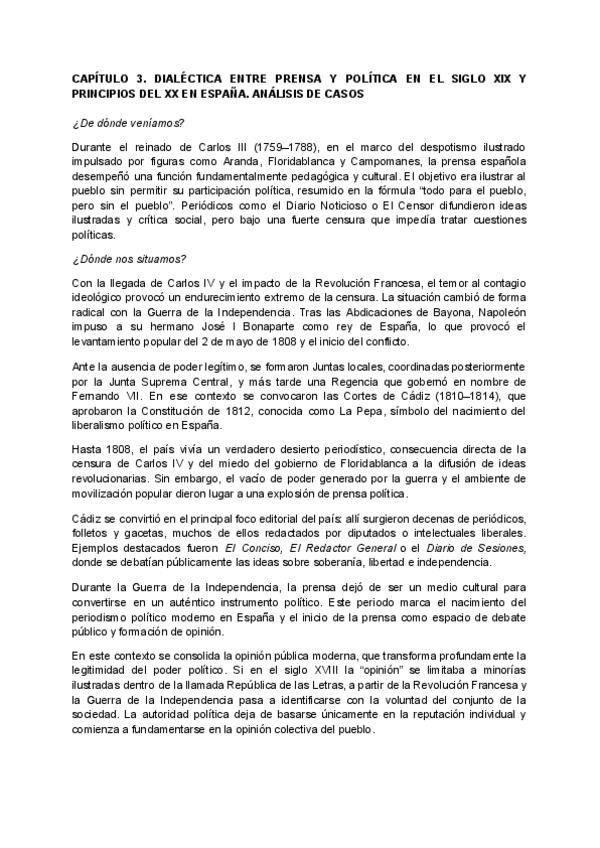 CAPÍTULO 3. DIALÉCTICA ENTRE PRENSA Y POLÍTICA EN EL SIGLO XIX Y PRINCIPIOS DEL XX EN ESPAÑA. ANÁLISIS DE CASOS

¿De dónde veníamos?

Durante el reinado de Carlos III (1759–1788), en el marco del despotismo ilustrado impulsado por figuras como Aranda, Floridablanca y Campomanes, la prensa española desempeñó una función fundamentalmente pedagógica y cultural. El objetivo era ilustrar al pueblo sin permitir su participación política, resumido en la fórmula "todo para el pueblo, pero sin el pueblo". Periódicos como el Diario Noticioso o El Censor difundieron ideas ilustradas y crítica social, pero bajo una fuerte censura que impedía tratar cuestiones políticas.

¿Dónde nos situamos?

Con la llegada de Carlos IV y el impacto de la Revolución Francesa, el temor al contagio ideológico provocó un endurecimiento extremo de la censura. La situación cambió de forma radical con la Guerra de la Independencia. Tras las Abdicaciones de Bayona, Napoleón impuso a su hermano José I Bonaparte como rey de España, lo que provocó el levantamiento popular del 2 de mayo de 1808 y el inicio del conflicto.

Ante la ausencia de poder legítimo, se formaron Juntas locales, coordinadas posteriormente por la Junta Suprema Central, y más tarde una Regencia que gobernó en nombre de Fernando VII. En ese contexto se convocaron las Cortes de Cádiz (1810–1814), que aprobaron la Constitución de 1812, conocida como La Pepa, símbolo del nacimiento del liberalismo político en España.

Hasta 1808, el país vivía un verdadero desierto periodístico, consecuencia directa de la censura de Carlos IV y del miedo del gobierno de Floridablanca a la difusión de ideas revolucionarias. Sin embargo, el vacío de poder generado por la guerra y el ambiente de movilización popular dieron lugar a una explosión de prensa política.

Cádiz se convirtió en el principal foco editorial del país: allí surgieron decenas de periódicos, folletos y gacetas, muchos de ellos redactados por diputados o intelectuales liberales. Ejemplos destacados fueron El Conciso, El Redactor General o el Diario de Sesiones, donde se debatían públicamente las ideas sobre soberanía, libertad e independencia.

Durante la Guerra de la Independencia, la prensa dejó de ser un medio cultural para convertirse en un auténtico instrumento político. Este periodo marca el nacimiento del periodismo político moderno en España y el inicio de la prensa como espacio de debate público y formación de opinión.

En este contexto se consolida la opinión pública moderna, que transforma profundamente la legitimidad del poder político. Si en el siglo XVIII la "opinión" se limitaba a minorías ilustradas dentro de la llamada República de las Letras, a partir de la Revolución Francesa y la Guerra de la Independencia pasa a identificarse con la voluntad del conjunto de la sociedad. La autoridad política deja de basarse únicamente en la reputación individual y comienza a fundamentarse en la opinión colectiva del pueblo.